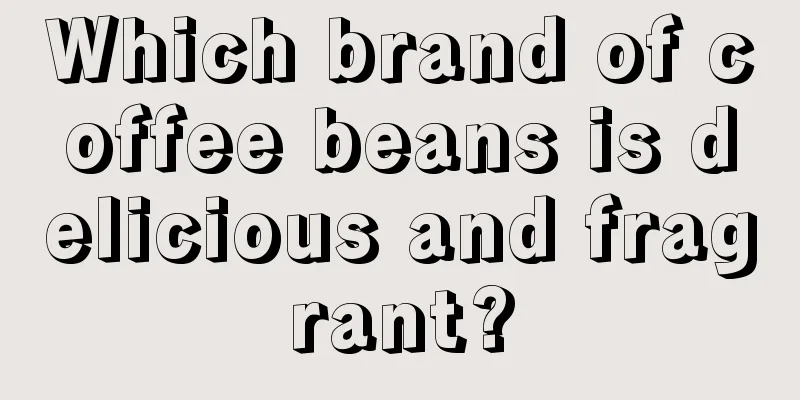 Which brand of coffee beans is delicious and fragrant?